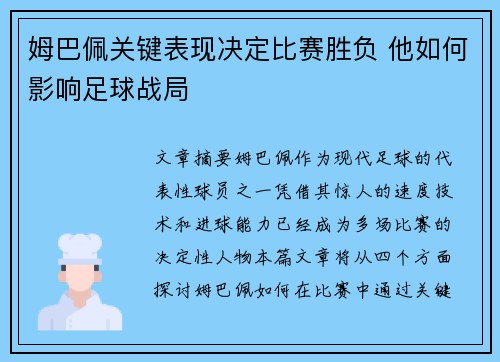 姆巴佩关键表现决定比赛胜负 他如何影响足球战局

文章摘要姆巴佩作为现代足球的代表性球员之一凭借其惊人的速度技术和进球能力已经成为多场比赛的决定性人物本篇文章将从四个方面探讨姆巴佩如何在比赛中通过关键